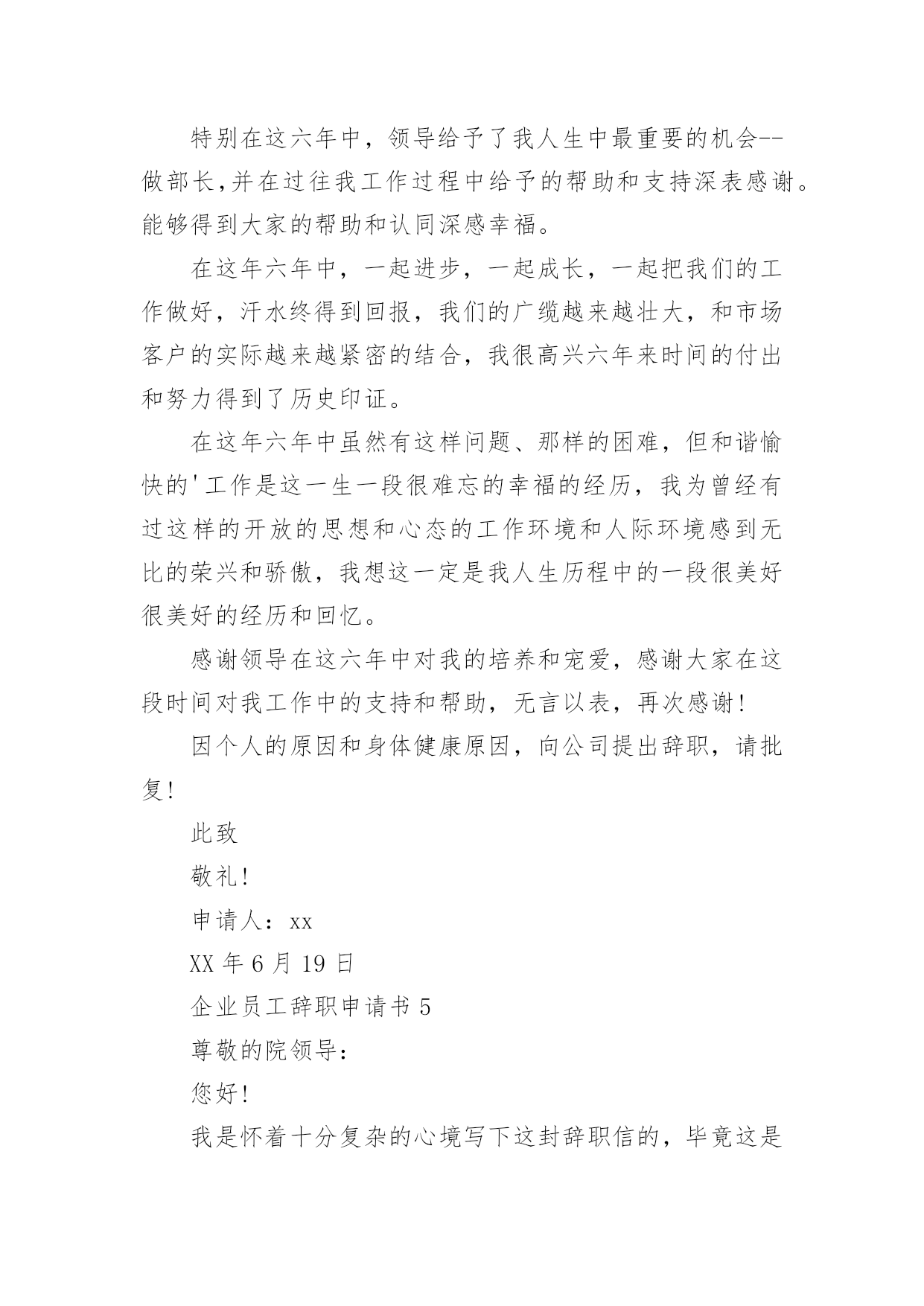 特别在这六年中，领导给予了我人生中最重要的机会--做部长,并在过往我工作过程中给予的帮助和支持深表感谢。能够得到大家的帮助和认同深感幸福。

在这年六年中，一起进步，一起成长，一起把我们的工作做好，汗水终得到回报，我们的广缆越来越壮大，和市场客户的实际越来越紧密的结合，我很高兴六年来时间的付出和努力得到了历史印证。

在这年六年中虽然有这样问题、那样的困难，但和谐愉快的'工作是这一生一段很难忘的幸福的经历，我为曾经有过这样的开放的思想和心态的工作环境和人际环境感到无比的荣兴和骄傲，我想这一定是我人生历程中的一段很美好很美好的经历和回忆。

感谢领导在这六年中对我的培养和宠爱，感谢大家在这段时间对我工作中的支持和帮助，无言以表，再次感谢!

因个人的原因和身体健康原因，向公司提出辞职，请批复!

此致

敬礼!

申请人：xx

XX 年 6 月 19 日

企业员工辞职申请书 5

尊敬的院领导：

您好!

我是怀着十分复杂的心境写下这封辞职信的，毕竟这是